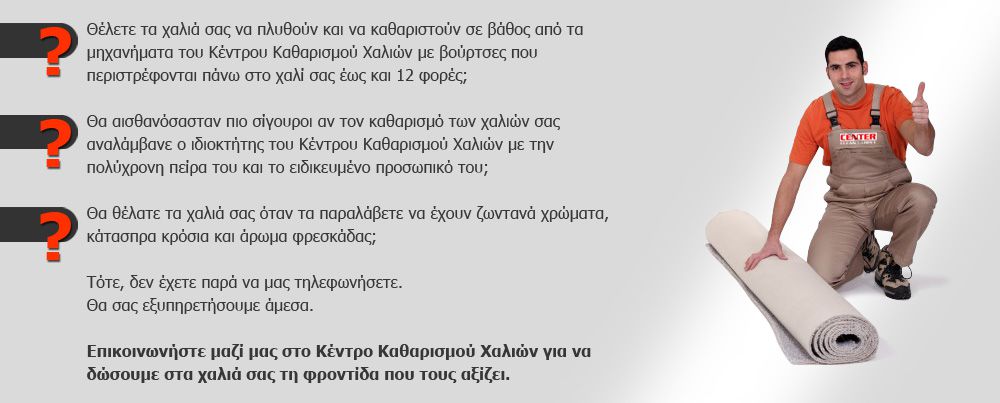 ?
Θέλετε τα χαλιά σας να πλυθούν και να καθαριστούν σε βάθος από τα μηχανήματα του Κέντρου Καθαρισμού Χαλιών με βούρτσες που περιστρέφονται πάνω στο χαλί σας έως και 12 φορές;

?
Θα αισθανόσασταν πιο σίγουροι αν τον καθαρισμό των χαλιών σας αναλάμβανε ο ιδιοκτήτης του Κέντρου Καθαρισμού Χαλιών με την πολύχρονη πείρα του και το ειδικευμένο προσωπικό του;

?
Θα θέλατε τα χαλιά σας όταν τα παραλάβετε να έχουν ζωντανά χρώματα, κάτασπρα κρόσια και άρωμα φρεσκάδας;

Τότε, δεν έχετε παρά να μας τηλεφωνήσετε.
Θα σας εξυπηρετήσουμε άμεσα.

Επικοινωνήστε μαζί μας στο Κέντρο Καθαρισμού Χαλιών για να δώσουμε στα χαλιά σας τη φροντίδα που τους αξίζει.

CENTER